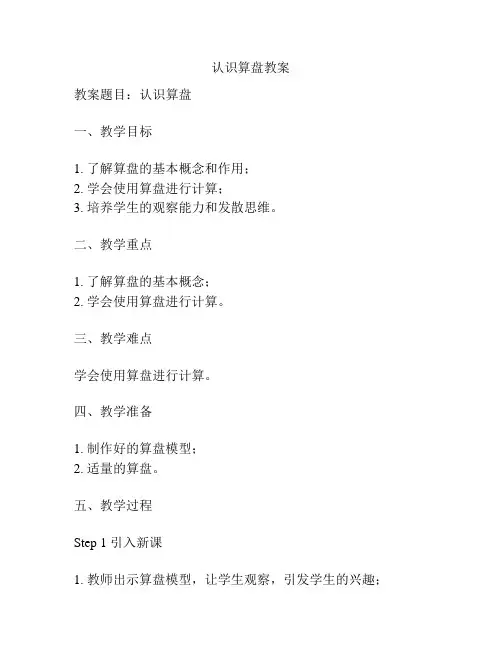 认识算盘教案

教案题目：认识算盘

一、教学目标

1. 了解算盘的基本概念和作用；
2. 学会使用算盘进行计算；
3. 培养学生的观察能力和发散思维。

二、教学重点

1. 了解算盘的基本概念；
2. 学会使用算盘进行计算。

三、教学难点

学会使用算盘进行计算。

四、教学准备

1. 制作好的算盘模型；
2. 适量的算盘。

五、教学过程

Step 1 引入新课

1. 教师出示算盘模型，让学生观察，引发学生的兴趣；